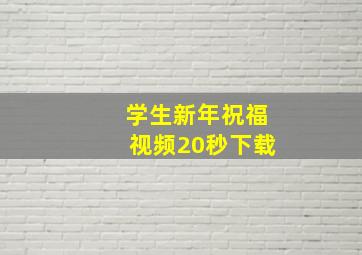 学生新年祝福
视频20秒下载